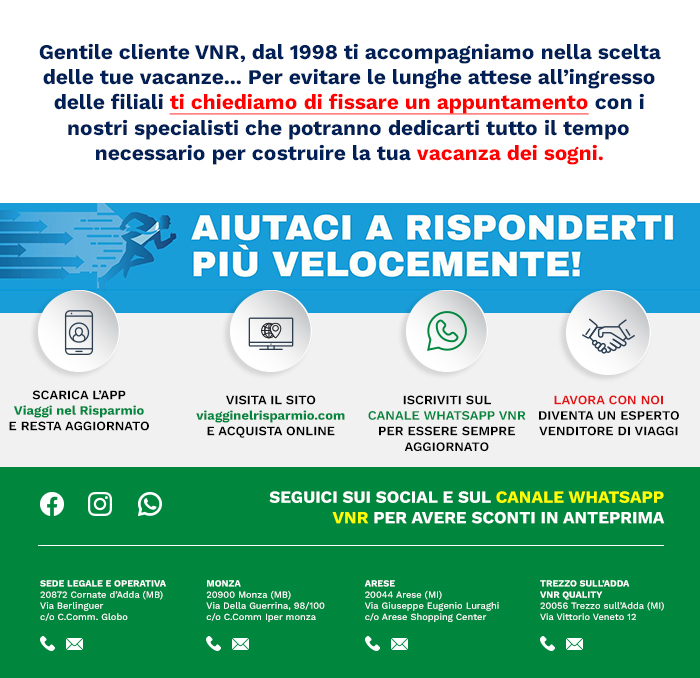 Gentile cliente VNR, dal 1998 ti accompagniamo nella scelta delle tue vacanze... Per evitare le lunghe attese all'ingresso delle filiali ti chiediamo di fissare un appuntamento con i nostri specialisti che potranno dedicarti tutto il tempo necessario per costruire la tua vacanza dei sogni.

AIUTACI A RISPONDERTI PIÙ VELOCEMENTE!

SCARICA L'APP
Viaggi nel Risparmio
E RESTA AGGIORNATO

VISITA IL SITO
viagginelrisparmio.com
E ACQUISTA ONLINE

ISCRIVITI SUL
CANALE WHATSAPP VNR
PER ESSERE SEMPRE AGGIORNATO

LAVORA CON NOI
DIVENTA UN ESPERTO VENDITORE DI VIAGGI

SEGUICI SUI SOCIAL E SUL CANALE WHATSAPP VNR PER AVERE SCONTI IN ANTEPRIMA

SEDE LEGALE E OPERATIVA
20872 Cornate d'Adda (MB)
Via Berlinguer
c/o C.Comm. Globo

MONZA
20900 Monza (MB)
Via Della Guerrina, 98/100
c/o C.Comm Iper monza

ARESE
20044 Arese (MI)
Via Giuseppe Eugenio Luraghi
c/o Arese Shopping Center

TREZZO SULL'ADDA
VNR QUALITY
20056 Trezzo sull'Adda (MI)
Via Vittorio Veneto 12